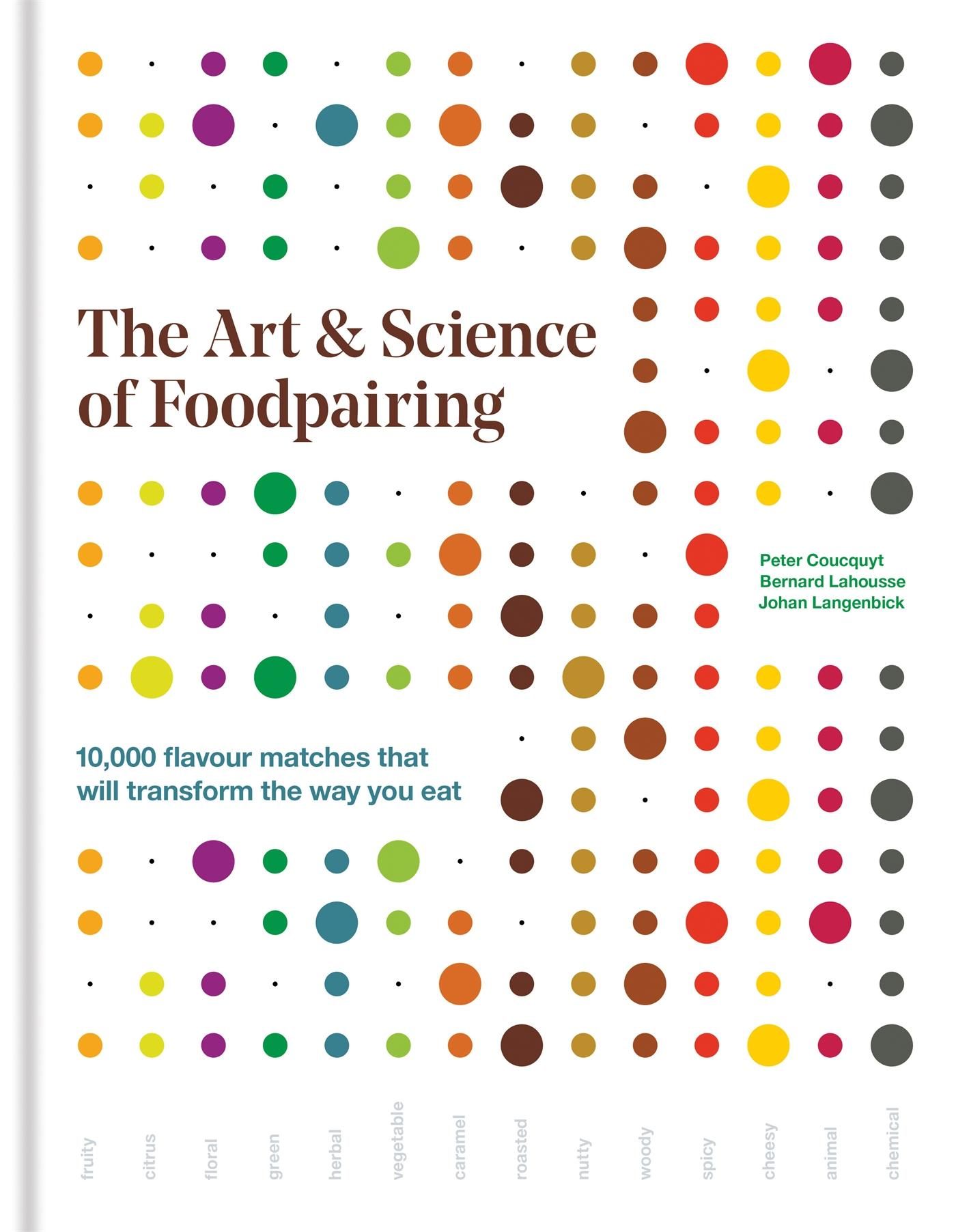 The Art & Science of Foodpairing

Peter Coucquyt
Bernard Lahousse
Johan Langenbick

10,000 flavour matches that will transform the way you eat

fruity
citrus
floral
green
herbal
vegetable
caramel
roasted
nutty
woody
spicy
cheesy
animal
chemical